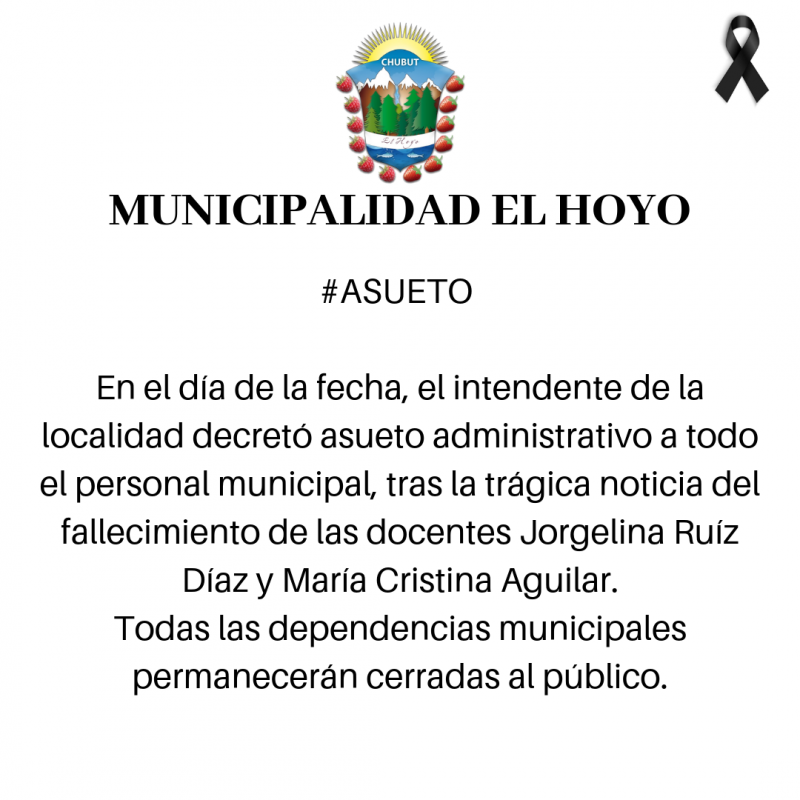 CHUBUT

El Hoyo

MUNICIPALIDAD EL HOYO

#ASUETO

En el día de la fecha, el intendente de la localidad decretó asueto administrativo a todo el personal municipal, tras la trágica noticia del fallecimiento de las docentes Jorgelina Ruíz Díaz y María Cristina Aguilar.
Todas las dependencias municipales permanecerán cerradas al público.